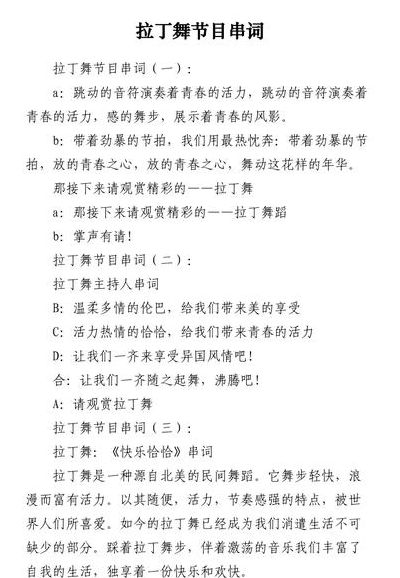 拉丁舞节目串词

拉丁舞节目串词（一）：

a：跳动的音符演奏着青春的活力，跳动的音符演奏着青春的活力，感的舞步，展示着青春的风影。

b：带着劲暴的节拍，我们用最热忱奔：带着劲暴的节拍，放的青春之心，放的青春之心，舞动这花样的年华。

那接下来请观赏精彩的——拉丁舞

a：那接下来请观赏精彩的——拉丁舞蹈

b：掌声有请！

拉丁舞节目串词（二）：

拉丁舞主持人串词

B：温柔多情的伦巴，给我们带来美的享受

C：活力热情的恰恰，给我们带来青春的活力

D：让我们一齐来享受异国风情吧！

合：让我们一齐随之起舞，沸腾吧！

A：请观赏拉丁舞

拉丁舞节目串词（三）：

拉丁舞：《快乐恰恰》串词

拉丁舞是一种源自北美的民间舞蹈。它舞步轻快，浪漫而富有活力。以其随便，活力，节奏感强的特点，被世界人们所喜爱。如今的拉丁舞已经成为我们消遣生活不可缺少的部分。踩着拉丁舞步，伴着激荡的音乐我们丰富了自我的生活，独享着一份快乐和欢快。